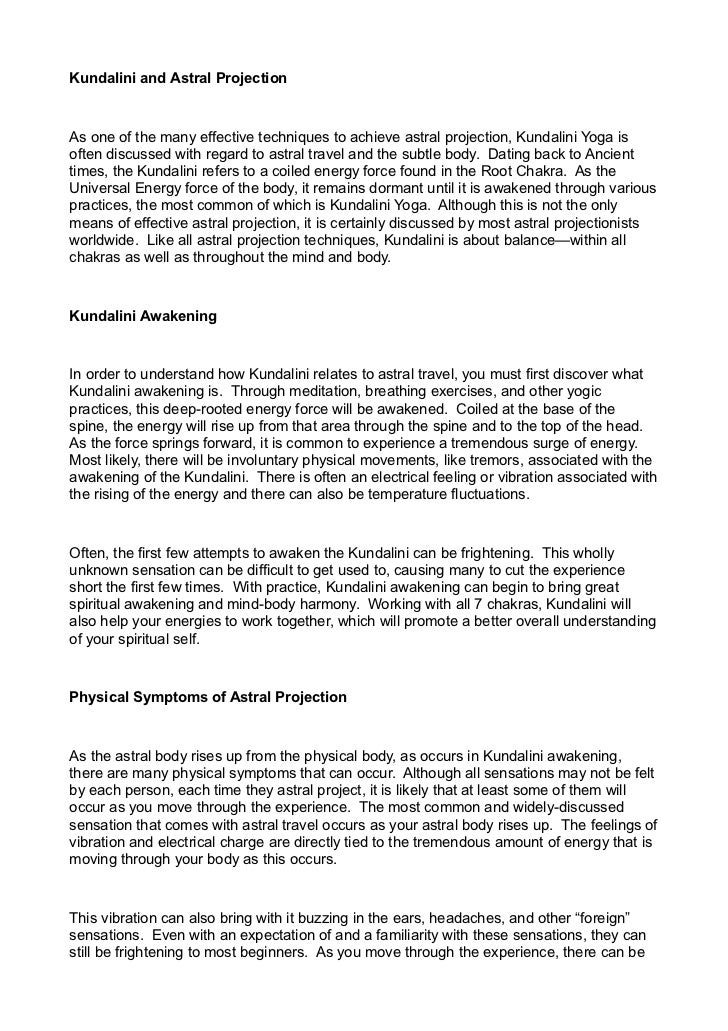 Kundalini and Astral Projection

As one of the many effective techniques to achieve astral projection, Kundalini Yoga is often discussed with regard to astral travel and the subtle body. Dating back to Ancient times, the Kundalini refers to a coiled energy force found in the Root Chakra. As the Universal Energy force of the body, it remains dormant until it is awakened through various practices, the most common of which is Kundalini Yoga. Although this is not the only means of effective astral projection, it is certainly discussed by most astral projectionists worldwide. Like all astral projection techniques, Kundalini is about balance—within all chakras as well as throughout the mind and body.

Kundalini Awakening

In order to understand how Kundalini relates to astral travel, you must first discover what Kundalini awakening is. Through meditation, breathing exercises, and other yogic practices, this deep-rooted energy force will be awakened. Coiled at the base of the spine, the energy will rise up from that area through the spine and to the top of the head. As the force springs forward, it is common to experience a tremendous surge of energy. Most likely, there will be involuntary physical movements, like tremors, associated with the awakening of the Kundalini. There is often an electrical feeling or vibration associated with the rising of the energy and there can also be temperature fluctuations.

Often, the first few attempts to awaken the Kundalini can be frightening. This wholly unknown sensation can be difficult to get used to, causing many to cut the experience short the first few times. With practice, Kundalini awakening can begin to bring great spiritual awakening and mind-body harmony. Working with all 7 chakras, Kundalini will also help your energies to work together, which will promote a better overall understanding of your spiritual self.

Physical Symptoms of Astral Projection

As the astral body rises up from the physical body, as occurs in Kundalini awakening, there are many physical symptoms that can occur. Although all sensations may not be felt by each person, each time they astral project, it is likely that at least some of them will occur as you move through the experience. The most common and widely-discussed sensation that comes with astral travel occurs as your astral body rises up. The feelings of vibration and electrical charge are directly tied to the tremendous amount of energy that is moving through your body as this occurs.

This vibration can also bring with it buzzing in the ears, headaches, and other “foreign” sensations. Even with an expectation of and a familiarity with these sensations, they can still be frightening to most beginners. As you move through the experience, there can be